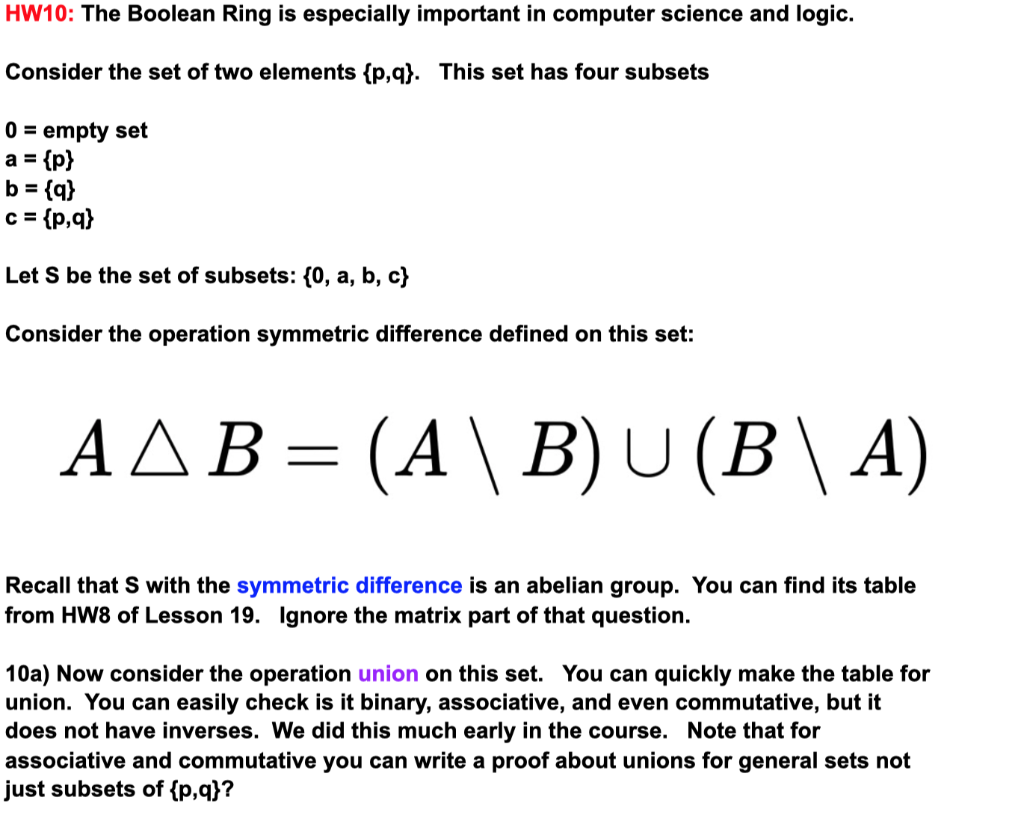 HW10: The Boolean Ring is especially important in computer science and logic.

Consider the set of two elements {p,q}. This set has four subsets

0 = empty set
a = {p}
b = {q}
c = {p,q}

Let S be the set of subsets: {0, a, b, c}

Consider the operation symmetric difference defined on this set:

$A \triangle B = (A \setminus B) \cup (B \setminus A)$

Recall that S with the symmetric difference is an abelian group. You can find its table from HW8 of Lesson 19. Ignore the matrix part of that question.

10a) Now consider the operation union on this set. You can quickly make the table for union. You can easily check is it binary, associative, and even commutative, but it does not have inverses. We did this much early in the course. Note that for associative and commutative you can write a proof about unions for general sets not just subsets of {p,q}?